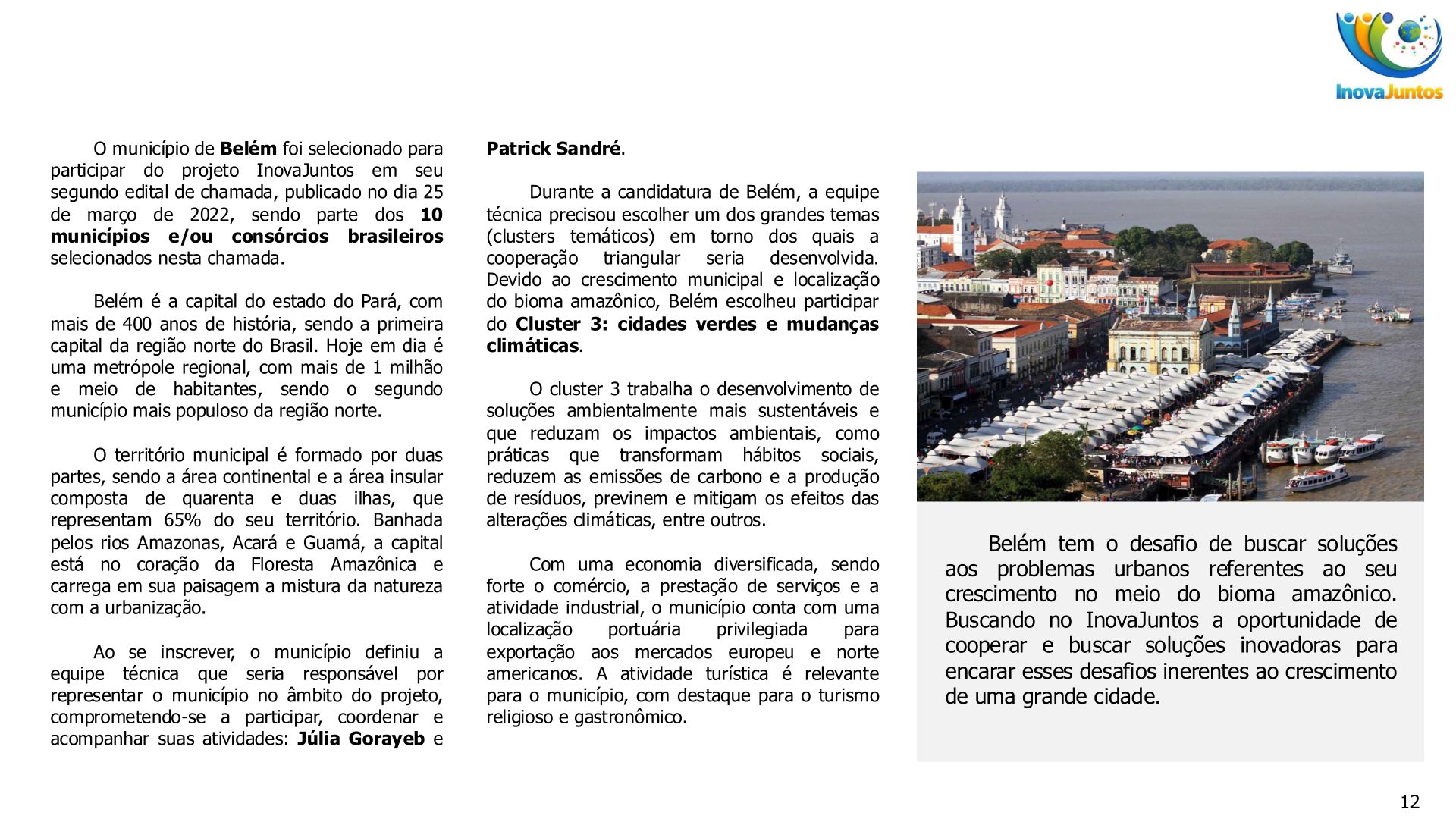 InovaJuntos

O município de Belém foi selecionado para participar do projeto InovaJuntos em seu segundo edital de chamada, publicado no dia 25 de março de 2022, sendo parte dos 10 municípios e/ou consórcios brasileiros selecionados nesta chamada.

Belém é a capital do estado do Pará, com mais de 400 anos de história, sendo a primeira capital da região norte do Brasil. Hoje em dia é uma metrópole regional, com mais de 1 milhão e meio de habitantes, sendo o segundo município mais populoso da região norte.

O território municipal é formado por duas partes, sendo a área continental e a área insular composta de quarenta e duas ilhas, que representam 65% do seu território. Banhada pelos rios Amazonas, Acará e Guamá, a capital está no coração da Floresta Amazônica e carrega em sua paisagem a mistura da natureza com a urbanização.

Ao se inscrever, o município definiu a equipe técnica que seria responsável por representar o município no âmbito do projeto, comprometendo-se a participar, coordenar e acompanhar suas atividades: Júlia Gorayeb e Patrick Sandré.

Durante a candidatura de Belém, a equipe técnica precisou escolher um dos grandes temas (clusters temáticos) em torno dos quais a cooperação triangular seria desenvolvida. Devido ao crescimento municipal e localização do bioma amazônico, Belém escolheu participar do Cluster 3: cidades verdes e mudanças climáticas.

O cluster 3 trabalha o desenvolvimento de soluções ambientalmente mais sustentáveis e que reduzam os impactos ambientais, como práticas que transformam hábitos sociais, reduzem as emissões de carbono e a produção de resíduos, previnem e mitigam os efeitos das alterações climáticas, entre outros.

Com uma economia diversificada, sendo forte o comércio, a prestação de serviços e a atividade industrial, o município conta com uma localização portuária privilegiada para exportação aos mercados europeu e norte americanos. A atividade turística é relevante para o município, com destaque para o turismo religioso e gastronômico.

Belém tem o desafio de buscar soluções aos problemas urbanos referentes ao seu crescimento no meio do bioma amazônico. Buscando no InovaJuntos a oportunidade de cooperar e buscar soluções inovadoras para encarar esses desafios inerentes ao crescimento de uma grande cidade.

12